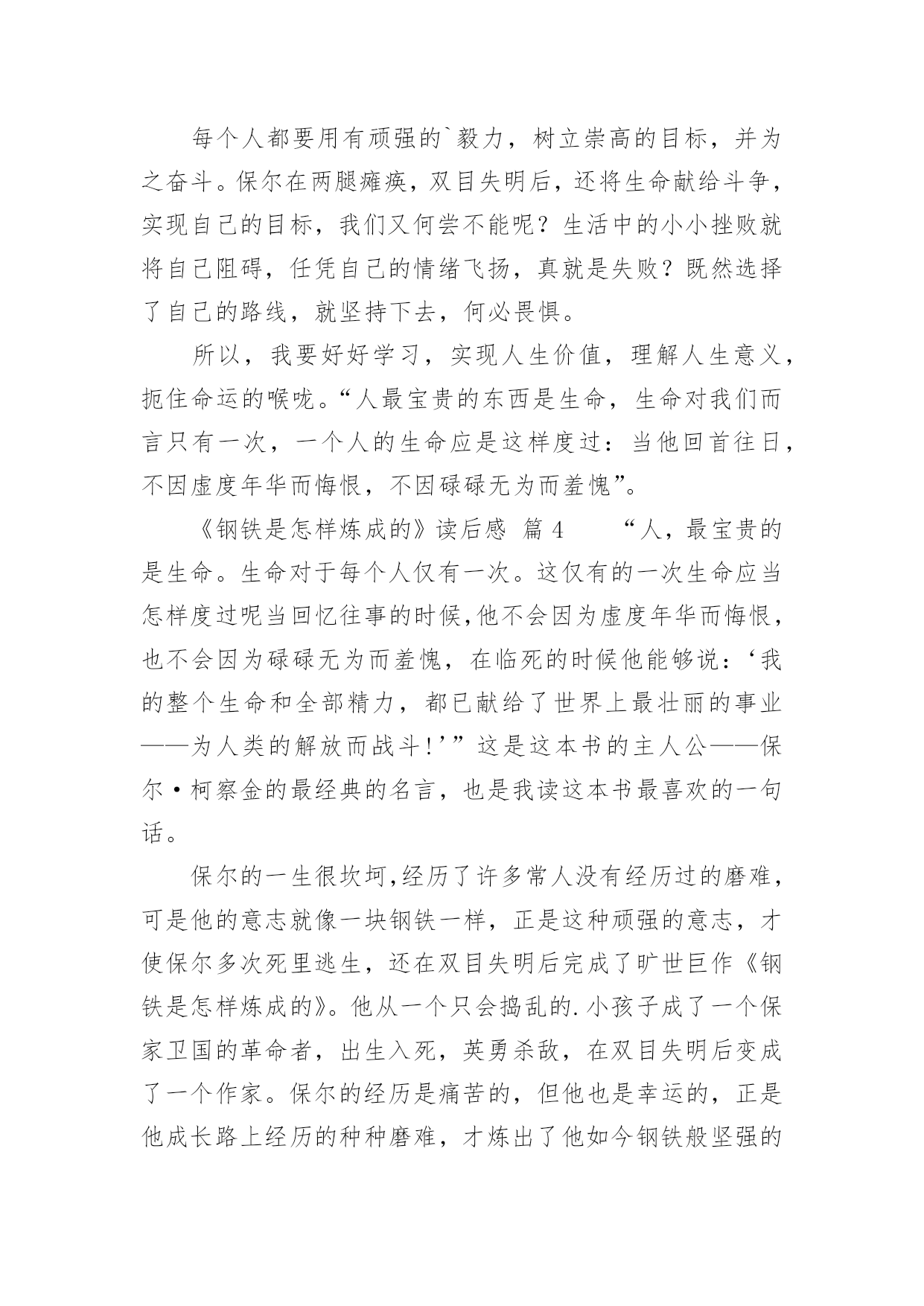 每个人都要用有顽强的`毅力，树立崇高的目标，并为之奋斗。保尔在两腿瘫痪，双目失明后，还将生命献给斗争，实现自己的目标，我们又何尝不能呢？生活中的小小挫败就将自己阻碍，任凭自己的情绪飞扬，真就是失败？既然选择了自己的路线，就坚持下去，何必畏惧。

所以，我要好好学习，实现人生价值，理解人生意义，扼住命运的喉咙。“人最宝贵的东西是生命，生命对我们而言只有一次，一个人的生命应是这样度过：当他回首往日，不因虚度年华而悔恨，不因碌碌无为而羞愧”。

《钢铁是怎样炼成的》读后感 篇 4 “人，最宝贵的是生命。生命对于每个人仅有一次。这仅有的一次生命应当怎样度过呢当回忆往事的时候，他不会因为虚度年华而悔恨，也不会因为碌碌无为而羞愧，在临死的时候他能够说：‘我的整个生命和全部精力，都已献给了世界上最壮丽的事业——为人类的解放而战斗！’”这是这本书的主人公——保尔·柯察金的最经典的名言，也是我读这本书最喜欢的一句话。

保尔的一生很坎坷，经历了许多常人没有经历过的磨难，可是他的意志就像一块钢铁一样，正是这种顽强的意志，才使保尔多次死里逃生，还在双目失明后完成了旷世巨作《钢铁是怎样炼成的》。他从一个只会捣乱的.小孩子成了一个保家卫国的革命者，出生入死，英勇杀敌，在双目失明后变成了一个作家。保尔的经历是痛苦的，但他也是幸运的，正是他成长路上经历的种种磨难，才炼出了他如今钢铁般坚强的